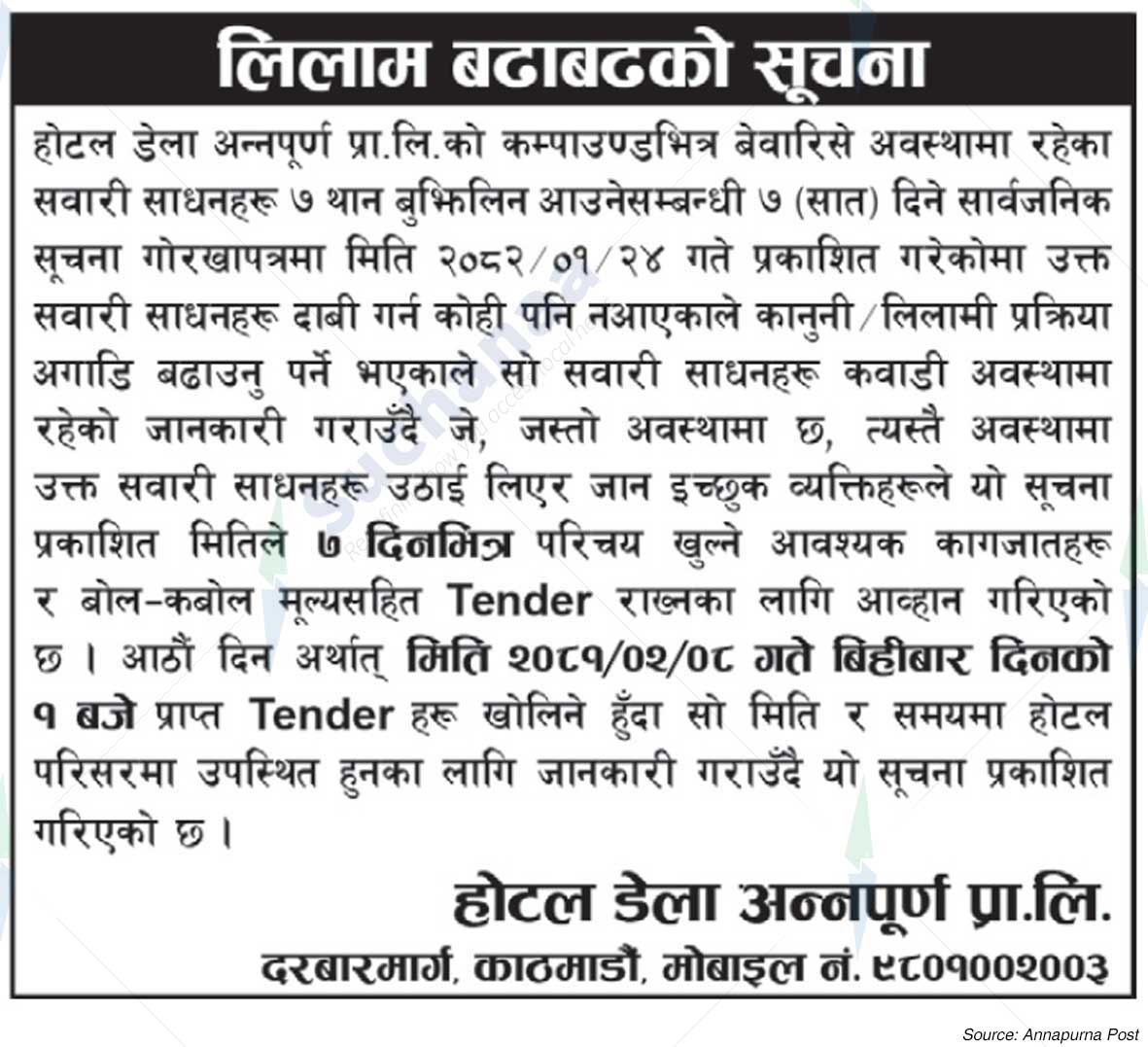 लिलाम बढाबढको सूचना

होटल डेला अन्नपूर्ण प्रा.लि.को कम्पाउण्डभित्र बेवारिसे अवस्थामा रहेका सवारी साधनहरू ७ थान बुझिलिन आउनेसम्बन्धी ७ (सात) दिने सार्वजनिक सूचना गोरखापत्रमा मिति २०८२/०१/२४ गते प्रकाशित गरेकोमा उक्त सवारी साधनहरू दाबी गर्न कोही पनि नआएकाले कानुनी/लिलामी प्रक्रिया अगाडि बढाउनु पर्ने भएकाले सो सवारी साधनहरू कवाडी अवस्थामा रहेको जानकारी गराउँदै जे, जस्तो अवस्थामा छ, त्यस्तै अवस्थामा उक्त सवारी साधनहरू उठाई लिएर जान इच्छुक व्यक्तिहरूले यो सूचना प्रकाशित मितिले ७ दिनभित्र परिचय खुल्ने आवश्यक कागजातहरू र बोल-कबोल मूल्यसहित Tender राख्नका लागि आव्हान गरिएको छ । आठौं दिन अर्थात् मिति २०८१/०२/०८ गते बिहीबार दिनको १ बजे प्राप्त Tender हरू खोलिने हुँदा सो मिति र समयमा होटल परिसरमा उपस्थित हुनका लागि जानकारी गराउँदै यो सूचना प्रकाशित गरिएको छ ।

होटल डेला अन्नपूर्ण प्रा.लि.
दरबारमार्ग, काठमाडौं, मोबाइल नं. ९८०१००२००३

Source: Annapurna Post